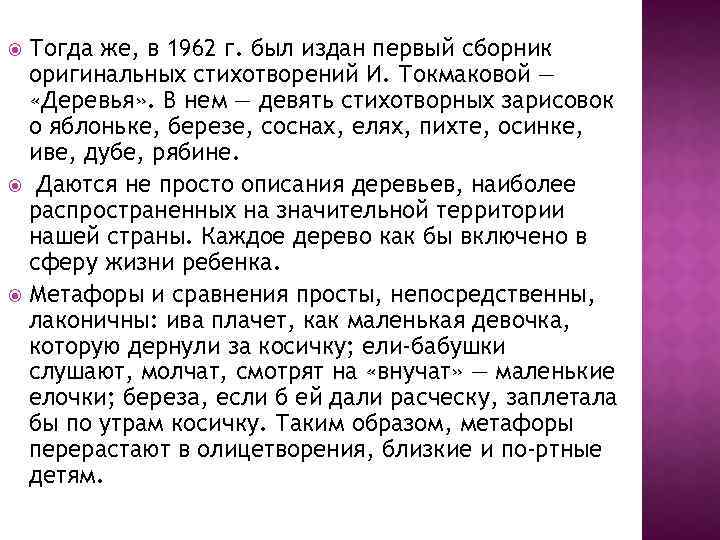 Тогда же, в 1962 г. был издан первый сборник оригинальных стихотворений И. Токмаковой — «Деревья». В нем — девять стихотворных зарисовок о яблоньке, березе, соснах, елях, пихте, осинке, иве, дубе, рябине.

Даются не просто описания деревьев, наиболее распространенных на значительной территории нашей страны. Каждое дерево как бы включено в сферу жизни ребенка.

Метафоры и сравнения просты, непосредственны, лаконичны: ива плачет, как маленькая девочка, которую дернули за косичку; ели-бабушки слушают, молчат, смотрят на «внучат» — маленькие елочки; береза, если б ей дали расческу, заплетала бы по утрам косичку. Таким образом, метафоры перерастают в олицетворения, близкие и по-ртные детям.